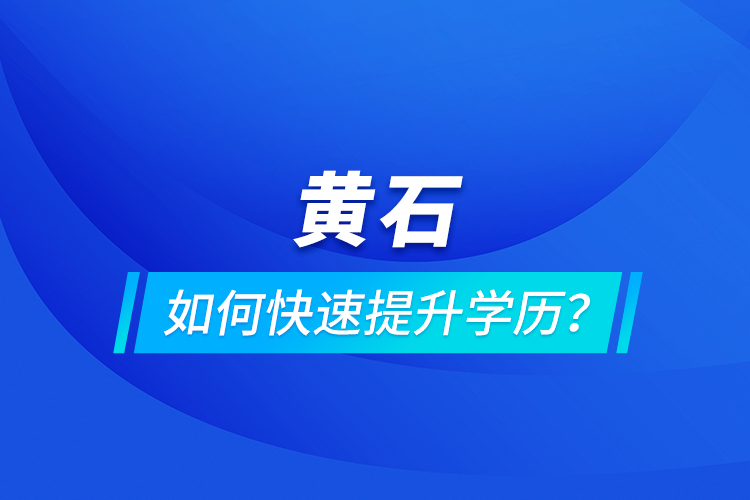 黄石

如何快速提升学历？